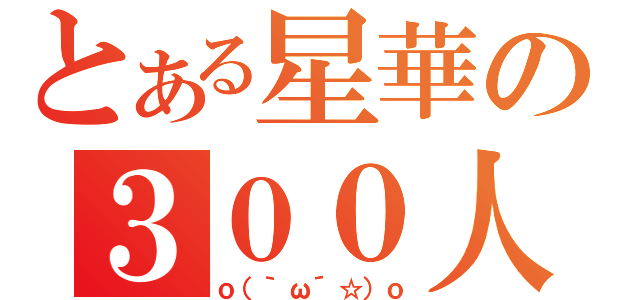 とある星華の
３００人
o(￣ω￣☆)o